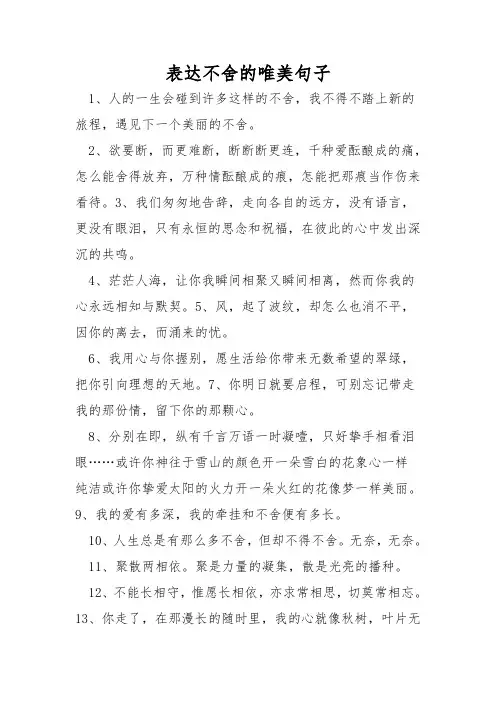 表达不舍的唯美句子

1、人的一生会碰到许多这样的不舍，我不得不踏上新的旅程，遇见下一个美丽的不舍。

2、欲要断，而更难断，断断断更连，千种爱酝酿成的痛，怎么能舍得放弃，万种情酝酿成的痕，怎能把那痕当作伤来看待。3、我们匆匆地告辞，走向各自的远方，没有语言，更没有眼泪，只有永恒的思念和祝福，在彼此的心中发出深沉的共鸣。

4、茫茫人海，让你我瞬间相聚又瞬间相离，然而你我的心永远相知与默契。5、风，起了波纹，却怎么也消不平，因你的离去，而涌来的忧。

6、我用心与你握别，愿生活给你带来无数希望的翠绿，把你引向理想的天地。7、你明日就要启程，可别忘记带走我的那份情，留下你的那颗心。

8、分别在即，纵有千言万语一时凝噎，只好挚手相看泪眼……或许你神往于雪山的颜色开一朵雪白的花象心一样纯洁或许你挚爱太阳的火力开一朵火红的花像梦一样美丽。9、我的爱有多深，我的牵挂和不舍便有多长。

10、人生总是有那么多不舍，但却不得不舍。无奈，无奈。

11、聚散两相依。聚是力量的凝集，散是光亮的播种。

12、不能长相守，惟愿长相依，亦求常相思，切莫常相忘。13、你走了，在那漫长的随时里，我的心就像秋树，叶片无